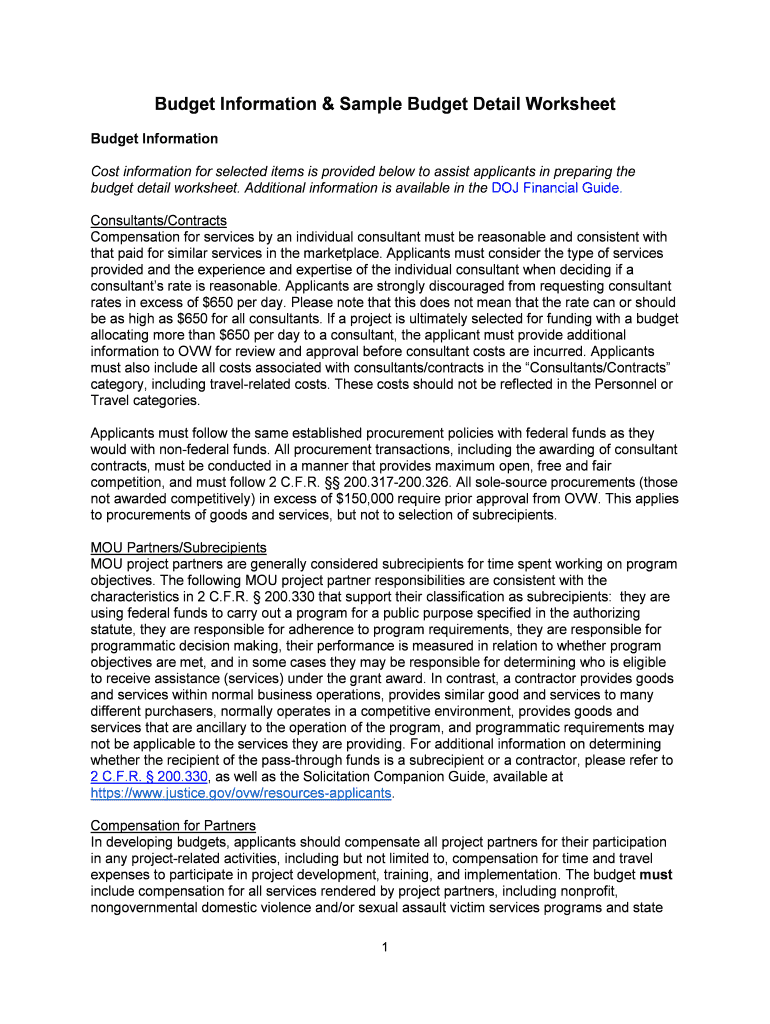 Budget Information & Sample Budget Detail Worksheet

Budget Information

Cost information for selected items is provided below to assist applicants in preparing the budget detail worksheet. Additional information is available in the DOJ Financial Guide.

Consultants/Contracts
Compensation for services by an individual consultant must be reasonable and consistent with that paid for similar services in the marketplace. Applicants must consider the type of services provided and the experience and expertise of the individual consultant when deciding if a consultant's rate is reasonable. Applicants are strongly discouraged from requesting consultant rates in excess of $650 per day. Please note that this does not mean that the rate can or should be as high as $650 for all consultants. If a project is ultimately selected for funding with a budget allocating more than $650 per day to a consultant, the applicant must provide additional information to OVW for review and approval before consultant costs are incurred. Applicants must also include all costs associated with consultants/contracts in the "Consultants/Contracts" category, including travel-related costs. These costs should not be reflected in the Personnel or Travel categories.

Applicants must follow the same established procurement policies with federal funds as they would with non-federal funds. All procurement transactions, including the awarding of consultant contracts, must be conducted in a manner that provides maximum open, free and fair competition, and must follow 2 C.F.R. §§ 200.317-200.326. All sole-source procurements (those not awarded competitively) in excess of $150,000 require prior approval from OVW. This applies to procurements of goods and services, but not to selection of subrecipients.

MOU Partners/Subrecipients
MOU project partners are generally considered subrecipients for time spent working on program objectives. The following MOU project partner responsibilities are consistent with the characteristics in 2 C.F.R. § 200.330 that support their classification as subrecipients: they are using federal funds to carry out a program for a public purpose specified in the authorizing statute, they are responsible for adherence to program requirements, they are responsible for programmatic decision making, their performance is measured in relation to whether program objectives are met, and in some cases they may be responsible for determining who is eligible to receive assistance (services) under the grant award. In contrast, a contractor provides goods and services within normal business operations, provides similar good and services to many different purchasers, normally operates in a competitive environment, provides goods and services that are ancillary to the operation of the program, and programmatic requirements may not be applicable to the services they are providing. For additional information on determining whether the recipient of the pass-through funds is a subrecipient or a contractor, please refer to 2 C.F.R. § 200.330, as well as the Solicitation Companion Guide, available at https://www.justice.gov/ovw/resources-applicants.

Compensation for Partners
In developing budgets, applicants should compensate all project partners for their participation in any project-related activities, including but not limited to, compensation for time and travel expenses to participate in project development, training, and implementation. The budget must include compensation for all services rendered by project partners, including nonprofit, nongovernmental domestic violence and/or sexual assault victim services programs and state

1